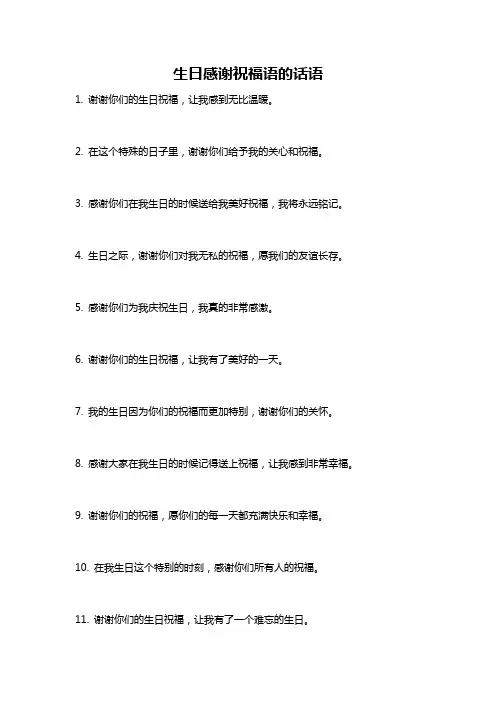 生日感谢祝福语的话语

1. 谢谢你们的生日祝福，让我感到无比温暖。

2. 在这个特殊的日子里，谢谢你们给予我的关心和祝福。

3. 感谢你们在我生日的时候送给我美好祝福，我将永远铭记。

4. 生日之际，谢谢你们对我无私的祝福，愿我们的友谊长存。

5. 感谢你们为我庆祝生日，我真的非常感激。

6. 谢谢你们的生日祝福，让我有了美好的一天。

7. 我的生日因为你们的祝福而更加特别，谢谢你们的关怀。

8. 感谢大家在我生日的时候记得送上祝福，让我感到非常幸福。

9. 谢谢你们的祝福，愿你们的每一天都充满快乐和幸福。

10. 在我生日这个特别的时刻，感谢你们所有人的祝福。

11. 谢谢你们的生日祝福，让我有了一个难忘的生日。